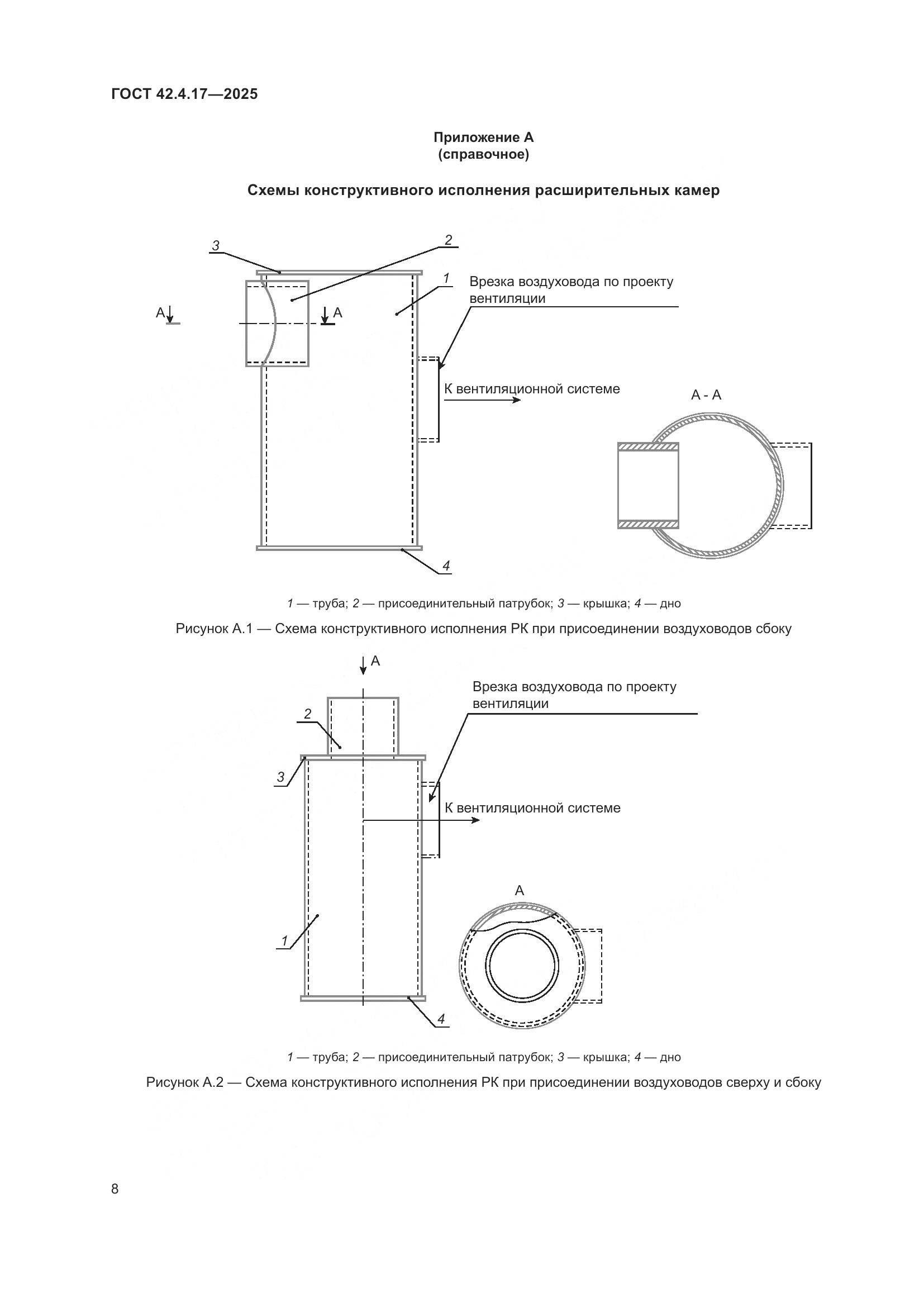 ГОСТ 42.4.17—2025

Приложение А
(справочное)

Схемы конструктивного исполнения расширительных камер

3

2

1

Врезка воздуховода по проекту вентиляции

А

А

К вентиляционной системе

А - А

4

1 — труба; 2 — присоединительный патрубок; 3 — крышка; 4 — дно

Рисунок А.1 — Схема конструктивного исполнения РК при присоединении воздуховодов сбоку

А

Врезка воздуховода по проекту вентиляции

2

3

К вентиляционной системе

А

1

4

1 — труба; 2 — присоединительный патрубок; 3 — крышка; 4 — дно

Рисунок А.2 — Схема конструктивного исполнения РК при присоединении воздуховодов сверху и сбоку

8